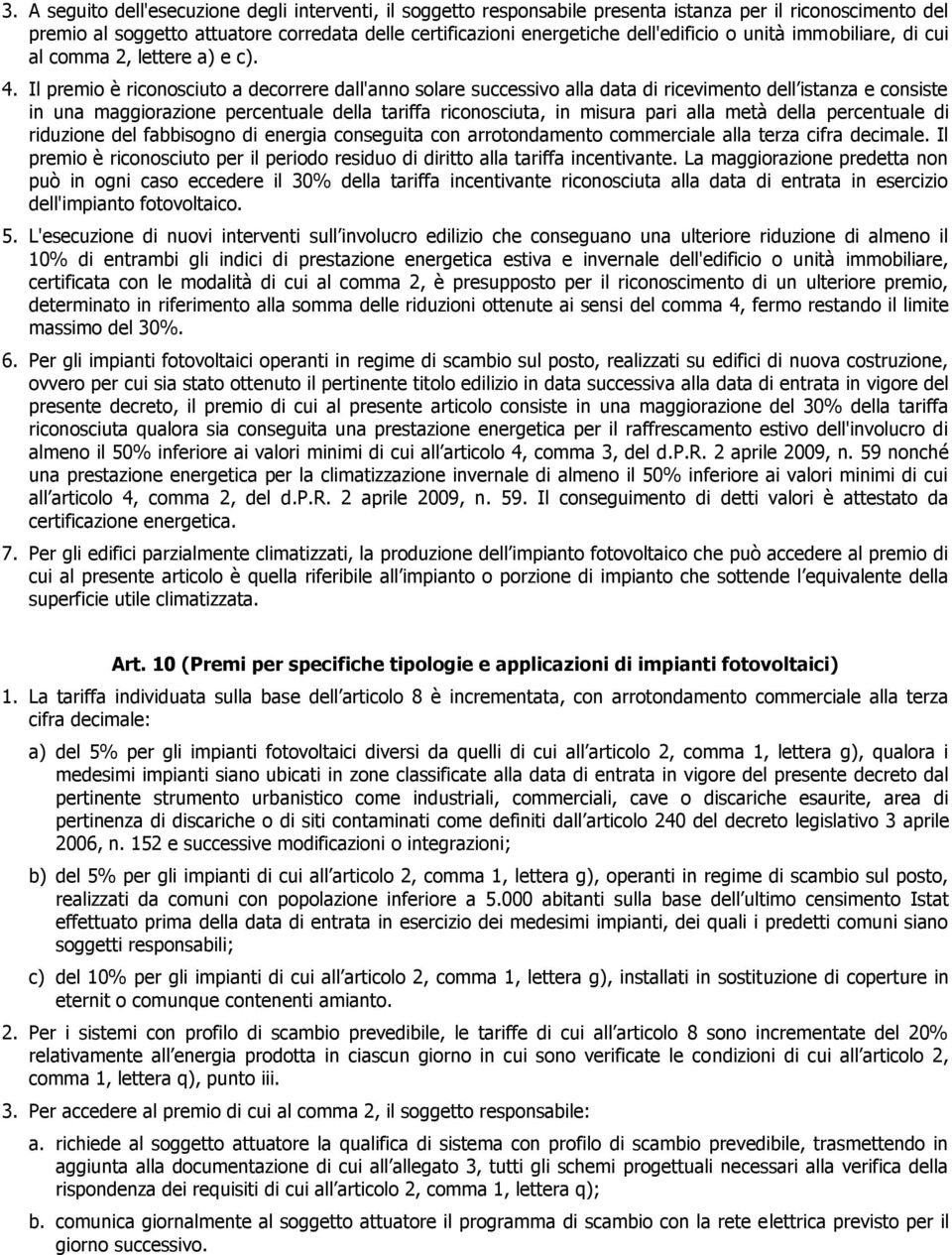 3. A seguito dell'esecuzione degli interventi, il soggetto responsabile presenta istanza per il riconoscimento del premio al soggetto attuatore corredata delle certificazioni energetiche dell'edificio o unità immobiliare, di cui al comma 2, lettere a) e c).

4. Il premio è riconosciuto a decorrere dall'anno solare successivo alla data di ricevimento dell istanza e consiste in una maggiorazione percentuale della tariffa riconosciuta, in misura pari alla metà della percentuale di riduzione del fabbisogno di energia conseguita con arrotondamento commerciale alla terza cifra decimale. Il premio è riconosciuto per il periodo residuo di diritto alla tariffa incentivante. La maggiorazione predetta non può in ogni caso eccedere il 30% della tariffa incentivante riconosciuta alla data di entrata in esercizio dell'impianto fotovoltaico.

5. L'esecuzione di nuovi interventi sull involucro edilizio che conseguano una ulteriore riduzione di almeno il 10% di entrambi gli indici di prestazione energetica estiva e invernale dell'edificio o unità immobiliare, certificata con le modalità di cui al comma 2, è presupposto per il riconoscimento di un ulteriore premio, determinato in riferimento alla somma delle riduzioni ottenute ai sensi del comma 4, fermo restando il limite massimo del 30%.

6. Per gli impianti fotovoltaici operanti in regime di scambio sul posto, realizzati su edifici di nuova costruzione, ovvero per cui sia stato ottenuto il pertinente titolo edilizio in data successiva alla data di entrata in vigore del presente decreto, il premio di cui al presente articolo consiste in una maggiorazione del 30% della tariffa riconosciuta qualora sia conseguita una prestazione energetica per il raffrescamento estivo dell'involucro di almeno il 50% inferiore ai valori minimi di cui all articolo 4, comma 3, del d.P.R. 2 aprile 2009, n. 59 nonché una prestazione energetica per la climatizzazione invernale di almeno il 50% inferiore ai valori minimi di cui all articolo 4, comma 2, del d.P.R. 2 aprile 2009, n. 59. Il conseguimento di detti valori è attestato da certificazione energetica.

7. Per gli edifici parzialmente climatizzati, la produzione dell impianto fotovoltaico che può accedere al premio di cui al presente articolo è quella riferibile all impianto o porzione di impianto che sottende l equivalente della superficie utile climatizzata.

Art. 10 (Premi per specifiche tipologie e applicazioni di impianti fotovoltaici)

1. La tariffa individuata sulla base dell articolo 8 è incrementata, con arrotondamento commerciale alla terza cifra decimale:

a) del 5% per gli impianti fotovoltaici diversi da quelli di cui all articolo 2, comma 1, lettera g), qualora i medesimi impianti siano ubicati in zone classificate alla data di entrata in vigore del presente decreto dal pertinente strumento urbanistico come industriali, commerciali, cave o discariche esaurite, area di pertinenza di discariche o di siti contaminati come definiti dall articolo 240 del decreto legislativo 3 aprile 2006, n. 152 e successive modificazioni o integrazioni;

b) del 5% per gli impianti di cui all articolo 2, comma 1, lettera g), operanti in regime di scambio sul posto, realizzati da comuni con popolazione inferiore a 5.000 abitanti sulla base dell ultimo censimento Istat effettuato prima della data di entrata in esercizio dei medesimi impianti, dei quali i predetti comuni siano soggetti responsabili;

c) del 10% per gli impianti di cui all articolo 2, comma 1, lettera g), installati in sostituzione di coperture in eternit o comunque contenenti amianto.

2. Per i sistemi con profilo di scambio prevedibile, le tariffe di cui all articolo 8 sono incrementate del 20% relativamente all energia prodotta in ciascun giorno in cui sono verificate le condizioni di cui all articolo 2, comma 1, lettera q), punto iii.

3. Per accedere al premio di cui al comma 2, il soggetto responsabile:

a. richiede al soggetto attuatore la qualifica di sistema con profilo di scambio prevedibile, trasmettendo in aggiunta alla documentazione di cui all allegato 3, tutti gli schemi progettuali necessari alla verifica della rispondenza dei requisiti di cui all articolo 2, comma 1, lettera q);

b. comunica giornalmente al soggetto attuatore il programma di scambio con la rete elettrica previsto per il giorno successivo.